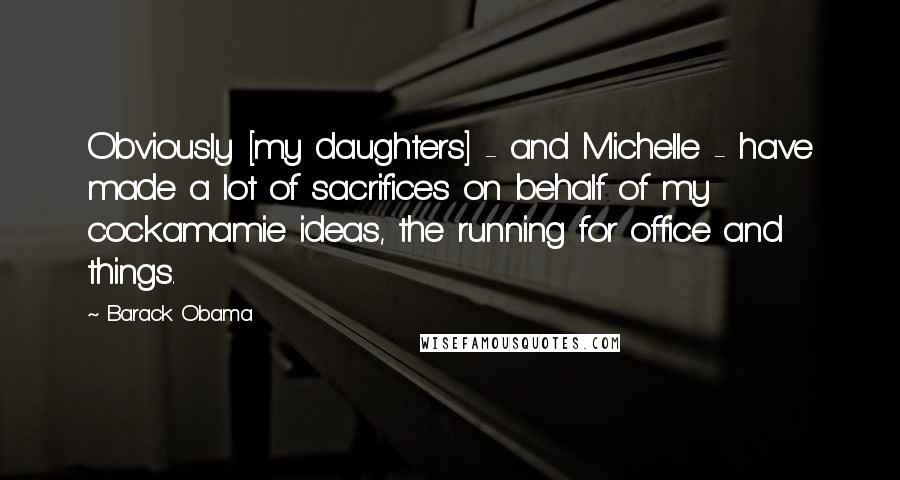 Obviously [my daughters] - and Michelle - have made a lot of sacrifices on behalf of my cockamamie ideas, the running for office and things.

~ Barack Obama

WISEFAMOUSQUOTES.COM